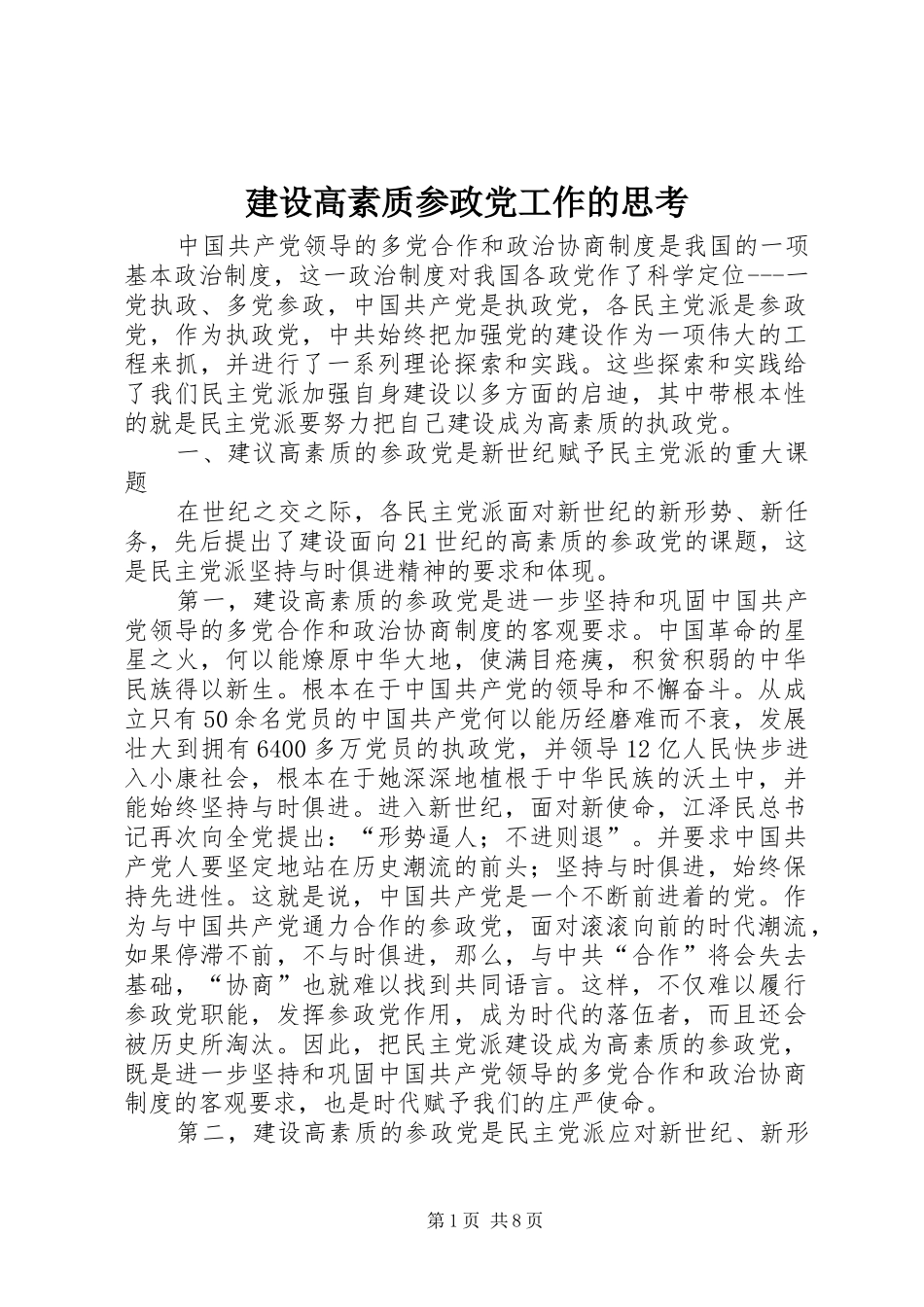 建设高素质参政党工作的思考

中国共产党领导的多党合作和政治协商制度是我国的一项基本政治制度，这一政治制度对我国各政党作了科学定位---一党执政、多党参政，中国共产党是执政党，各民主党派是参政党，作为执政党，中共始终把加强党的建设作为一项伟大的工程来抓，并进行了一系列理论探索和实践。这些探索和实践给了我们民主党派加强自身建设以多方面的启迪，其中带根本性的就是民主党派要努力把自己建设成为高素质的执政党。

一、建议高素质的参政党是新世纪赋予民主党派的重大课题

在世纪之交之际，各民主党派面对新世纪的新形势、新任务，先后提出了建设面向21世纪的高素质的参政党的课题，这是民主党派坚持与时俱进精神的要求和体现。

第一，建设高素质的参政党是进一步坚持和巩固中国共产党领导的多党合作和政治协商制度的客观要求。中国革命的星星之火，何以能燎原中华大地，使满目疮痍，积贫积弱的中华民族得以新生。根本在于中国共产党的领导和不懈奋斗。从成立只有50余名党员的中国共产党何以能历经磨难而不衰，发展壮大到拥有6400多万党员的执政党，并领导12亿人民快步进入小康社会，根本在于她深深地植根于中华民族的沃土中，并能始终坚持与时俱进。进入新世纪，面对新使命，江泽民总书记再次向全党提出：“形势逼人；不进则退”。并要求中国共产党人要坚定地站在历史潮流的前头；坚持与时俱进，始终保持先进性。这就是说，中国共产党是一个不断前进着的党。作为与中国共产党通力合作的参政党，面对滚滚向前的时代潮流，如果停滞不前，不与时俱进，那么，与中共“合作”将会失去基础，“协商”也就难以找到共同语言。这样，不仅难以履行参政党职能，发挥参政党作用，成为时代的落伍者，而且还会被历史所淘汰。因此，把民主党派建设成为高素质的参政党，既是进一步坚持和巩固中国共产党领导的多党合作和政治协商制度的客观要求，也是时代赋予我们的庄严使命。

第二，建设高素质的参政党是民主党派应对新世纪、新形

第1页 共8页